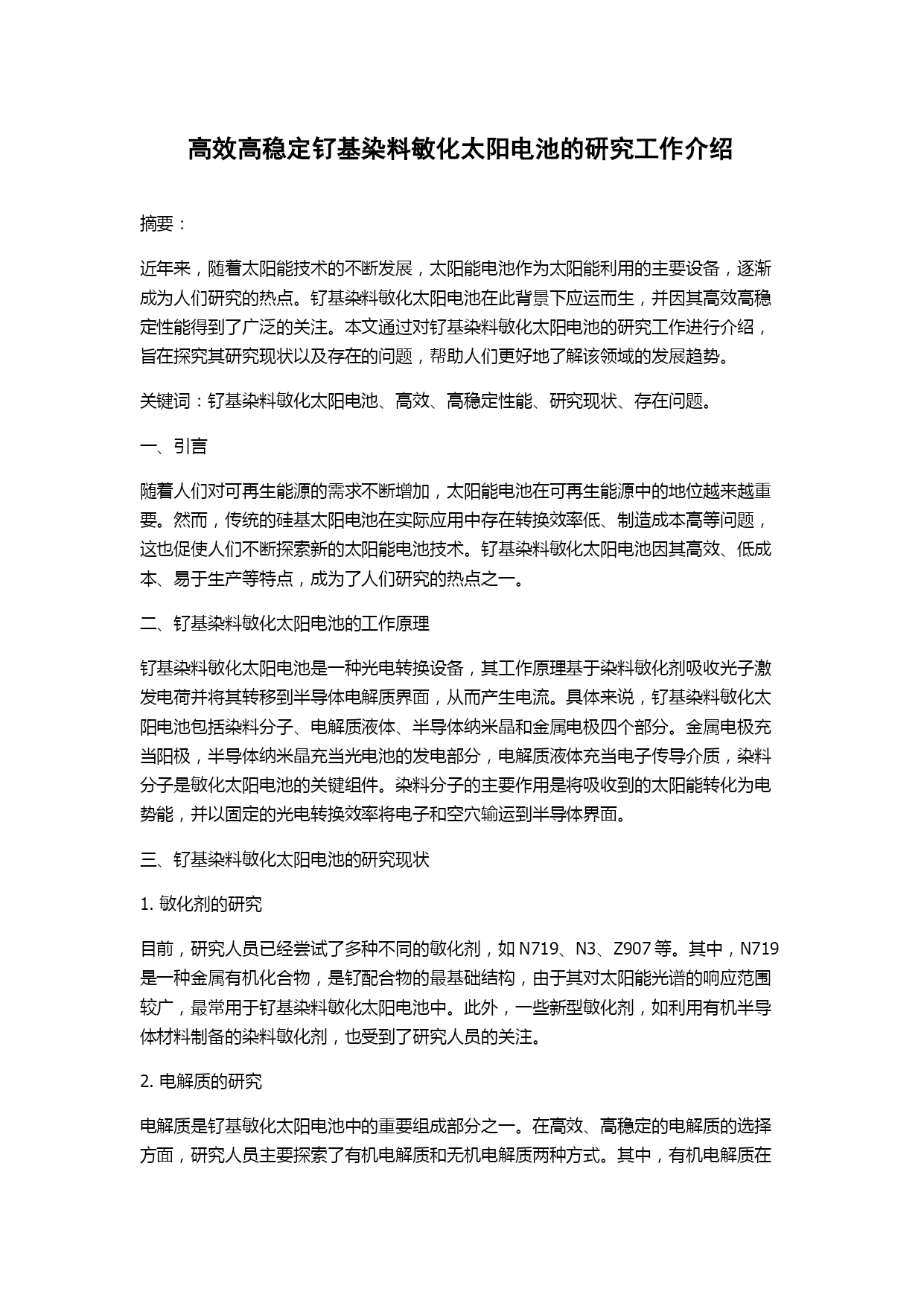 高效高稳定钌基染料敏化太阳电池的研究工作介绍

摘要：

近年来，随着太阳能技术的不断发展，太阳能电池作为太阳能利用的主要设备，逐渐成为人们研究的热点。钌基染料敏化太阳电池在此背景下应运而生，并因其高效高稳定性能得到了广泛的关注。本文通过对钌基染料敏化太阳电池的研究工作进行介绍，旨在探究其研究现状以及存在的问题，帮助人们更好地了解该领域的发展趋势。

关键词：钌基染料敏化太阳电池、高效、高稳定性能、研究现状、存在问题。

一、引言

随着人们对可再生能源的需求不断增加，太阳能电池在可再生能源中的地位越来越重要。然而，传统的硅基太阳电池在实际应用中存在转换效率低、制造成本高等问题，这也促使人们不断探索新的太阳能电池技术。钌基染料敏化太阳电池因其高效、低成本、易于生产等特点，成为了人们研究的热点之一。

二、钌基染料敏化太阳电池的工作原理

钌基染料敏化太阳电池是一种光电转换设备，其工作原理基于染料敏化剂吸收光子激发电荷并将其转移到半导体电解质界面，从而产生电流。具体来说，钌基染料敏化太阳电池包括染料分子、电解质液体、半导体纳米晶和金属电极四个部分。金属电极充当阳极，半导体纳米晶充当光电池的发电部分，电解质液体充当电子传导介质，染料分子是敏化太阳电池的关键组件。染料分子的主要作用是将吸收到的太阳能转化为电势能，并以固定的光电转换效率将电子和空穴输运到半导体界面。

三、钌基染料敏化太阳电池的研究现状

1. 敏化剂的研究

目前，研究人员已经尝试了多种不同的敏化剂，如 N719、N3、Z907 等。其中，N719 是一种金属有机化合物，是钌配合物的最基础结构，由于其对太阳能光谱的响应范围较广，最常用于钌基染料敏化太阳电池中。此外，一些新型敏化剂，如利用有机半导体材料制备的染料敏化剂，也受到了研究人员的关注。

2. 电解质的研究

电解质是钌基敏化太阳电池中的重要组成部分之一。在高效、高稳定的电解质的选择方面，研究人员主要探索了有机电解质和无机电解质两种方式。其中，有机电解质在